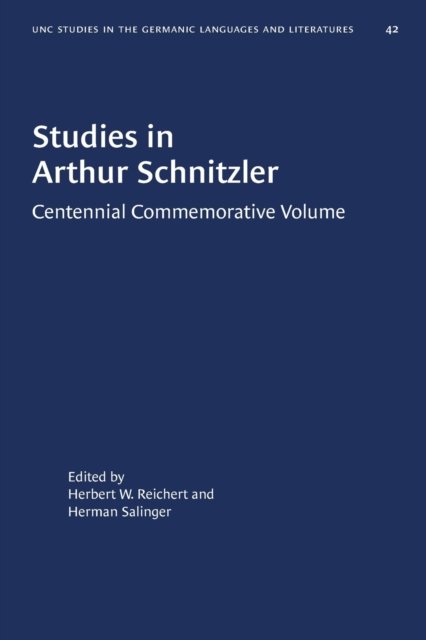 UNC STUDIES IN THE GERMANIC LANGUAGES AND LITERATURES 42

Studies in
Arthur Schnitzler

Centennial Commemorative Volume

Edited by
Herbert W. Reichert and
Herman Salinger